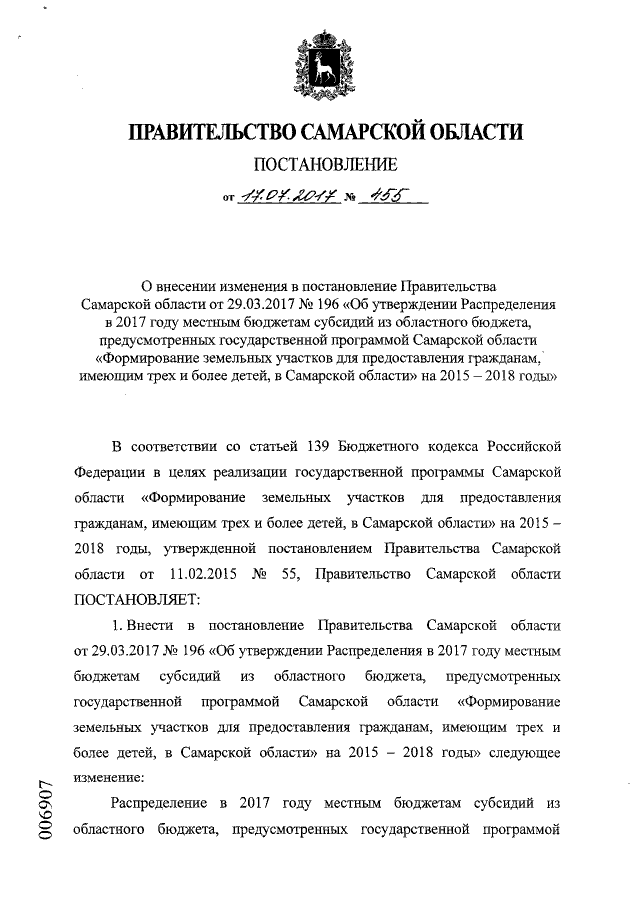 ПРАВИТЕЛЬСТВО САМАРСКОЙ ОБЛАСТИ

ПОСТАНОВЛЕНИЕ

от 17.07.2017 № 455

О внесении изменения в постановление Правительства Самарской области от 29.03.2017 № 196 «Об утверждении Распределения в 2017 году местным бюджетам субсидий из областного бюджета, предусмотренных государственной программой Самарской области «Формирование земельных участков для предоставления гражданам, имеющим трех и более детей, в Самарской области» на 2015 – 2018 годы»

В соответствии со статьей 139 Бюджетного кодекса Российской Федерации в целях реализации государственной программы Самарской области «Формирование земельных участков для предоставления гражданам, имеющим трех и более детей, в Самарской области» на 2015 – 2018 годы, утвержденной постановлением Правительства Самарской области от 11.02.2015 № 55, Правительство Самарской области ПОСТАНОВЛЯЕТ:

1. Внести в постановление Правительства Самарской области от 29.03.2017 № 196 «Об утверждении Распределения в 2017 году местным бюджетам субсидий из областного бюджета, предусмотренных государственной программой Самарской области «Формирование земельных участков для предоставления гражданам, имеющим трех и более детей, в Самарской области» на 2015 – 2018 годы» следующее изменение:

Распределение в 2017 году местным бюджетам субсидий из областного бюджета, предусмотренных государственной программой

006907